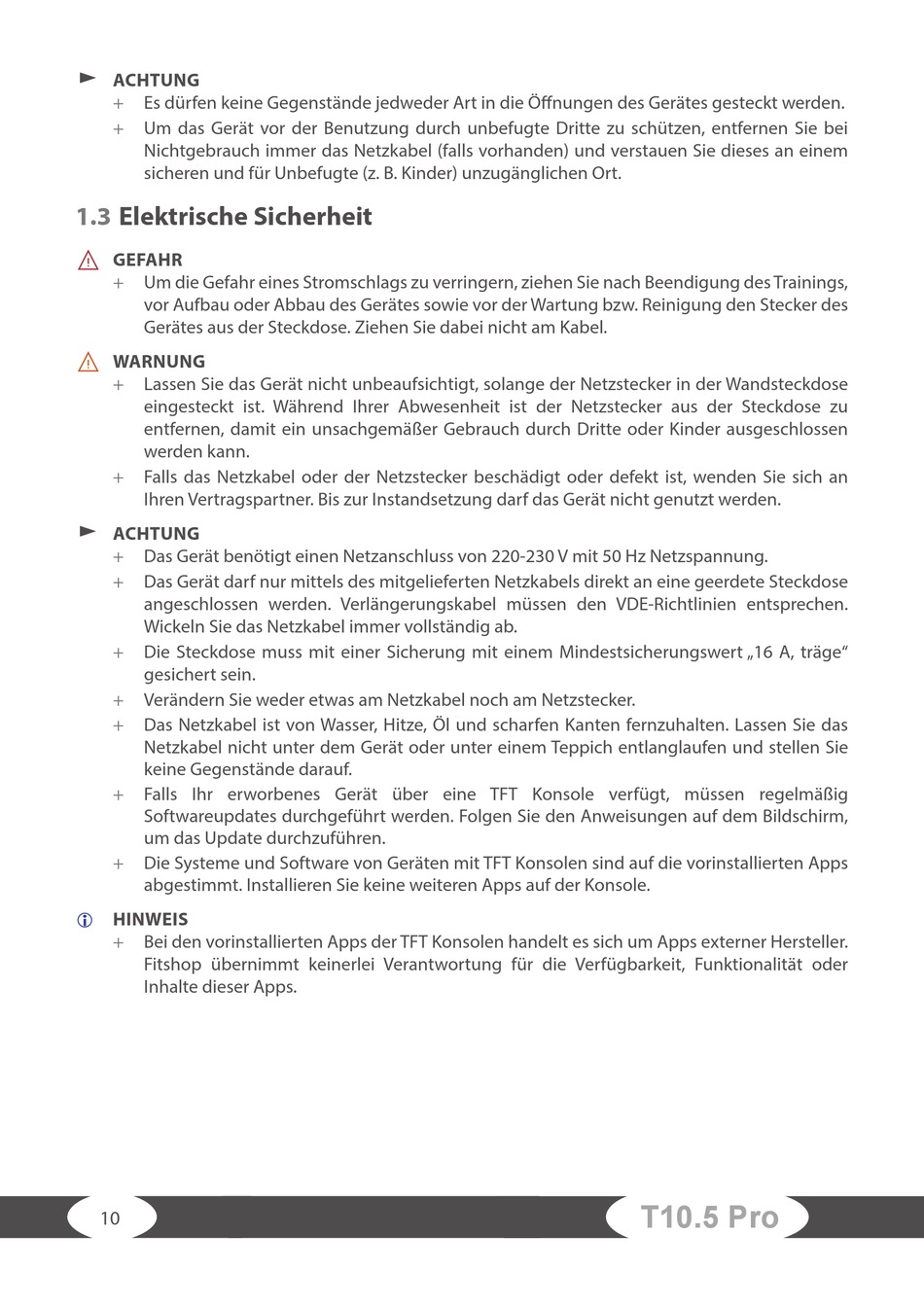 ACHTUNG

+ Es dürfen keine Gegenstände jedweder Art in die Öffnungen des Gerätes gesteckt werden.

+ Um das Gerät vor der Benutzung durch unbefugte Dritte zu schützen, entfernen Sie bei Nichtgebrauch immer das Netzkabel (falls vorhanden) und verstauen Sie dieses an einem sicheren und für Unbefugte (z. B. Kinder) unzugänglichen Ort.

1.3 Elektrische Sicherheit

GEFAHR

+ Um die Gefahr eines Stromschlags zu verringern, ziehen Sie nach Beendigung des Trainings, vor Aufbau oder Abbau des Gerätes sowie vor der Wartung bzw. Reinigung den Stecker des Gerätes aus der Steckdose. Ziehen Sie dabei nicht am Kabel.

WARNUNG

+ Lassen Sie das Gerät nicht unbeaufsichtigt, solange der Netzstecker in der Wandsteckdose eingesteckt ist. Während Ihrer Abwesenheit ist der Netzstecker aus der Steckdose zu entfernen, damit ein unsachgemäßer Gebrauch durch Dritte oder Kinder ausgeschlossen werden kann.

+ Falls das Netzkabel oder der Netzstecker beschädigt oder defekt ist, wenden Sie sich an Ihren Vertragspartner. Bis zur Instandsetzung darf das Gerät nicht genutzt werden.

ACHTUNG

+ Das Gerät benötigt einen Netzanschluss von 220-230 V mit 50 Hz Netzspannung.

+ Das Gerät darf nur mittels des mitgelieferten Netzkabels direkt an eine geerdete Steckdose angeschlossen werden. Verlängerungskabel müssen den VDE-Richtlinien entsprechen. Wickeln Sie das Netzkabel immer vollständig ab.

+ Die Steckdose muss mit einer Sicherung mit einem Mindestsicherungswert „16 A, träge“ gesichert sein.

+ Verändern Sie weder etwas am Netzkabel noch am Netzstecker.

+ Das Netzkabel ist von Wasser, Hitze, Öl und scharfen Kanten fernzuhalten. Lassen Sie das Netzkabel nicht unter dem Gerät oder unter einem Teppich entlanglaufen und stellen Sie keine Gegenstände darauf.

+ Falls Ihr erworbenes Gerät über eine TFT Konsole verfügt, müssen regelmäßig Softwareupdates durchgeführt werden. Folgen Sie den Anweisungen auf dem Bildschirm, um das Update durchzuführen.

+ Die Systeme und Software von Geräten mit TFT Konsolen sind auf die vorinstallierten Apps abgestimmt. Installieren Sie keine weiteren Apps auf der Konsole.

HINWEIS

+ Bei den vorinstallierten Apps der TFT Konsolen handelt es sich um Apps externer Hersteller. Fitshop übernimmt keinerlei Verantwortung für die Verfügbarkeit, Funktionalität oder Inhalte dieser Apps.

10

T10.5 Pro